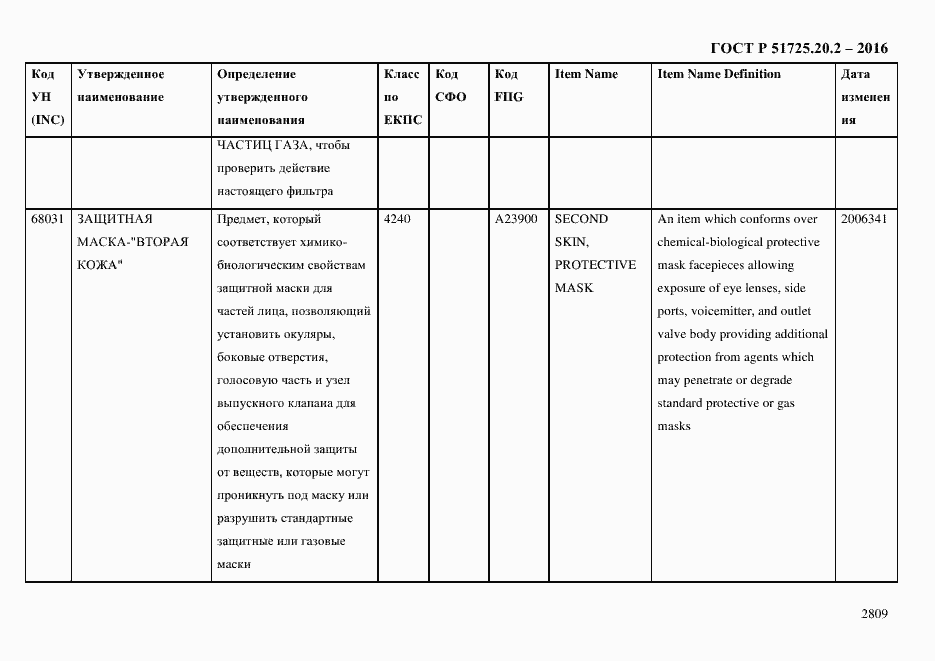 ГОСТ Р 51725.20.2 – 2016

| Код УН (INC) | Утвержденное наименование | Определение утвержденного наименования | Класс по ЕКПС | Код СФО | Код FIIG | Item Name | Item Name Definition | Дата изменения |
|---|---|---|---|---|---|---|---|---|
| | | ЧАСТИЦ ГАЗА, чтобы проверить действие настоящего фильтра | | | | | | |
| 68031 | ЗАЩИТНАЯ МАСКА-"ВТОРАЯ КОЖА" | Предмет, который соответствует химико-биологическим свойствам защитной маски для частей лица, позволяющий установить окуляры, боковые отверстия, голосовую часть и узел выпускного клапана для обеспечения дополнительной защиты от веществ, которые могут проникнуть под маску или разрушить стандартные защитные или газовые маски | 4240 | | A23900 | SECOND SKIN, PROTECTIVE MASK | An item which conforms over chemical-biological protective mask facepieces allowing exposure of eye lenses, side ports, voicemitter, and outlet valve body providing additional protection from agents which may penetrate or degrade standard protective or gas masks | 2006341 |

2809